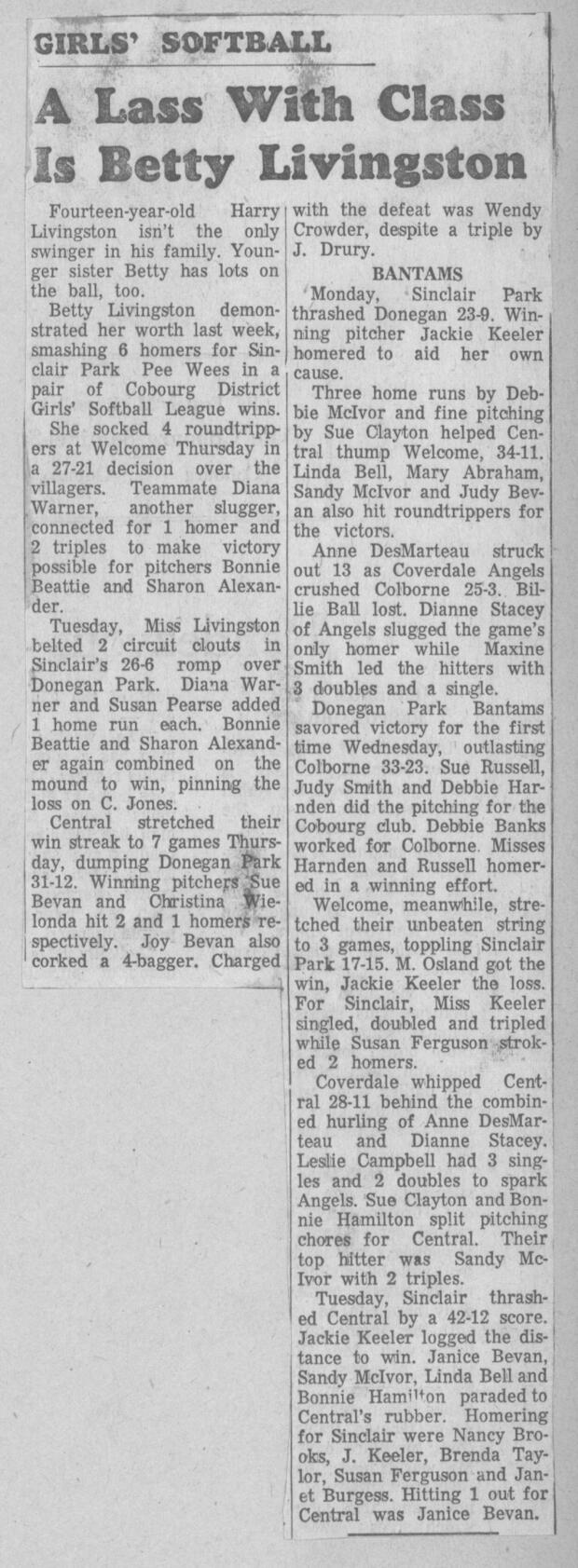 GIRLS' SOFTBALL

A Lass With Class Is Betty Livingston

Fourteen-year-old Harry Livingston isn't the only swinger in his family. Younger sister Betty has lots on the ball, too.

Betty Livingston demonstrated her worth last week, smashing 6 homers for Sinclair Park Pee Wees in a pair of Cobourg District Girls' Softball League wins.

She socked 4 roundtrippers at Welcome Thursday in a 27-21 decision over the villagers. Teammate Diana Warner, another slugger, connected for 1 homer and 2 triples to make victory possible for pitchers Bonnie Beattie and Sharon Alexander.

Tuesday, Miss Livingston belted 2 circuit clouts in Sinclair's 26-6 romp over Donegan Park. Diana Warner and Susan Pearse added 1 home run each. Bonnie Beattie and Sharon Alexander again combined on the mound to win, pinning the loss on C. Jones.

Central stretched their win streak to 7 games Thursday, dumping Donegan Park 31-12. Winning pitchers Sue Bevan and Christina Wielonda hit 2 and 1 homers respectively. Joy Bevan also corked a 4-bagger. Charged with the defeat was Wendy Crowder, despite a triple by J. Drury.

BANTAMS

Monday, Sinclair Park thrashed Donegan 23-9. Winning pitcher Jackie Keeler homered to aid her own cause.

Three home runs by Debbie McIvor and fine pitching by Sue Clayton helped Central thump Welcome, 34-11. Linda Bell, Mary Abraham, Sandy McIvor and Judy Bevan also hit roundtrippers for the victors.

Anne DesMarteau struck out 13 as Coverdale Angels crushed Colborne 25-3. Billie Ball lost. Dianne Stacey of Angels slugged the game's only homer while Maxine Smith led the hitters with 3 doubles and a single.

Donegan Park Bantams savored victory for the first time Wednesday, outlasting Colborne 33-23. Sue Russell, Judy Smith and Debbie Harnden did the pitching for the Cobourg club. Debbie Banks worked for Colborne. Misses Harnden and Russell homered in a winning effort.

Welcome, meanwhile, stretched their unbeaten string to 3 games, toppling Sinclair Park 17-15. M. Osland got the win, Jackie Keeler the loss. For Sinclair, Miss Keeler singled, doubled and tripled while Susan Ferguson stroked 2 homers.

Coverdale whipped Central 28-11 behind the combined hurling of Anne DesMarteau and Dianne Stacey. Leslie Campbell had 3 singles and 2 doubles to spark Angels. Sue Clayton and Bonnie Hamilton split pitching chores for Central. Their top hitter was Sandy McIvor with 2 triples.

Tuesday, Sinclair thrashed Central by a 42-12 score. Jackie Keeler logged the distance to win. Janice Bevan, Sandy McIvor, Linda Bell and Bonnie Hamilton paraded to Central's rubber. Homering for Sinclair were Nancy Brooks, J. Keeler, Brenda Taylor, Susan Ferguson and Janet Burgess. Hitting 1 out for Central was Janice Bevan.